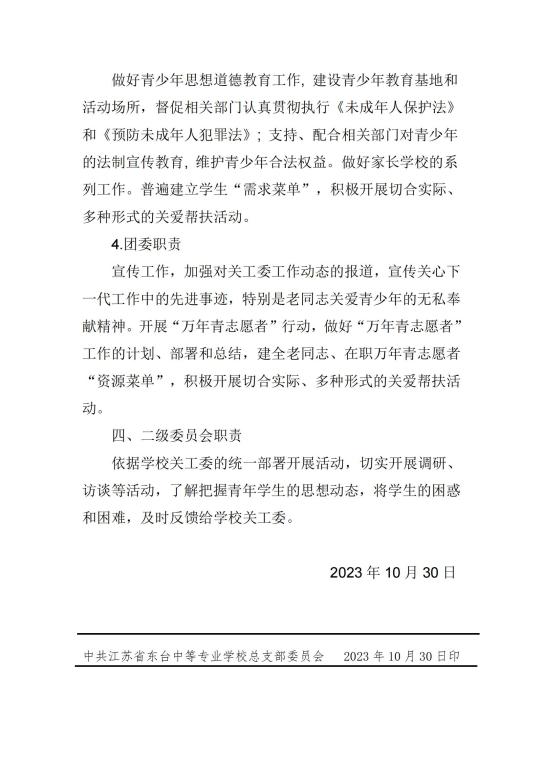 做好青少年思想道德教育工作，建设青少年教育基地和活动场所，督促相关部门认真贯彻执行《未成年人保护法》和《预防未成年人犯罪法》；支持、配合相关部门对青少年的法制宣传教育，维护青少年合法权益。做好家长学校的系列工作。普遍建立学生“需求菜单”，积极开展切合实际、多种形式的关爱帮扶活动。

4.团委职责

宣传工作，加强对关工委工作动态的报道，宣传关心下一代工作中的先进事迹，特别是老同志关爱青少年的无私奉献精神。开展“万年青志愿者”行动，做好“万年青志愿者”工作的计划、部署和总结，建全老同志、在职万年青志愿者“资源菜单”，积极开展切合实际、多种形式的关爱帮扶活动。

四、二级委员会职责

依据学校关工委的统一部署开展活动，切实开展调研、访谈等活动，了解把握青年学生的思想动态，将学生的困惑和困难，及时反馈给学校关工委。

2023 年 10 月 30 日

中共江苏省东台中等专业学校总支部委员会　2023 年 10 月 30 日印